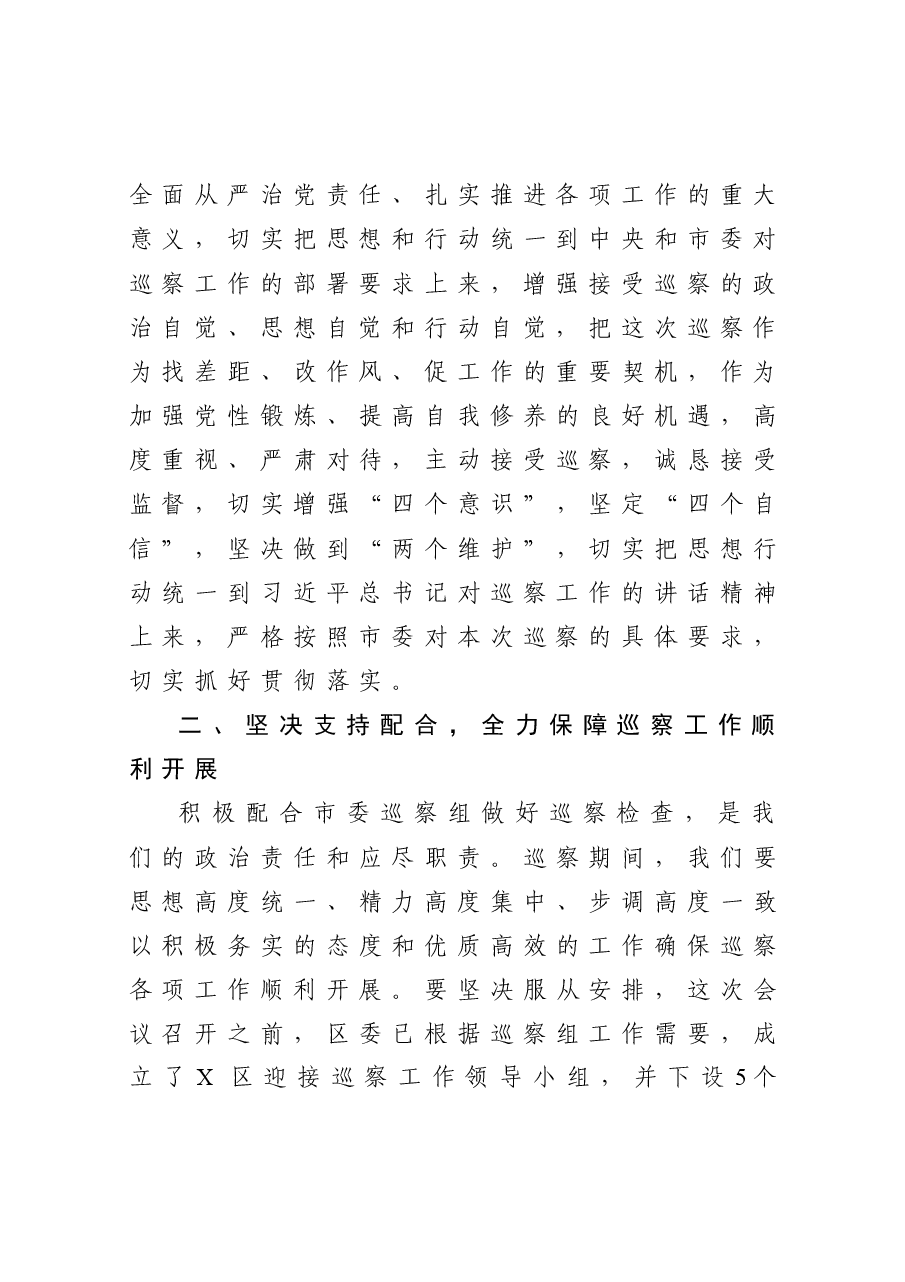 全面从严治党责任、扎实推进各项工作的重大意义，切实把思想和行动统一到中央和市委对巡察工作的部署要求上来，增强接受巡察的政治自觉、思想自觉和行动自觉，把这次巡察作为找差距、改作风、促工作的重要契机，作为加强党性锻炼、提高自我修养的良好机遇，高度重视、严肃对待，主动接受巡察，诚恳接受监督，切实增强“四个意识”，坚定“四个自信”，坚决做到“两个维护”，切实把思想行动统一到习近平总书记对巡察工作的讲话精神上来，严格按照市委对本次巡察的具体要求，切实抓好贯彻落实。

二、坚决支持配合，全力保障巡察工作顺利开展

积极配合市委巡察组做好巡察检查，是我们的政治责任和应尽职责。巡察期间，我们要思想高度统一、精力高度集中、步调高度一致以积极务实的态度和优质高效的工作确保巡察各项工作顺利开展。要坚决服从安排，这次会议召开之前，区委已根据巡察组工作需要，成立了X区迎接巡察工作领导小组，并下设5个